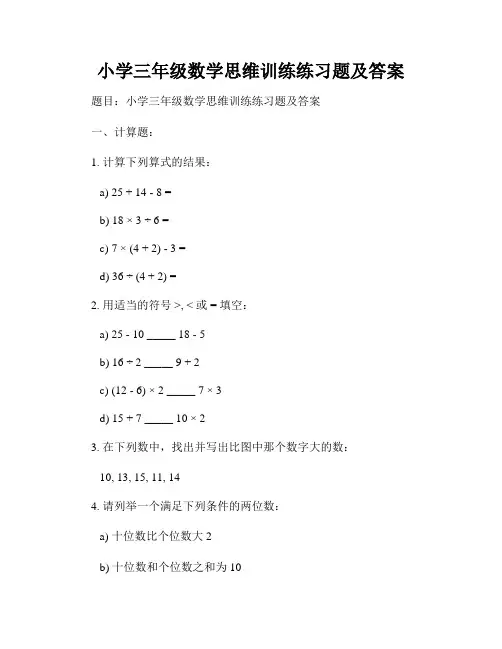 小学三年级数学思维训练练习题及答案

题目：小学三年级数学思维训练练习题及答案

一、计算题：

1. 计算下列算式的结果：

a) $25 + 14 - 8 =$

b) $18 \times 3 \div 6 =$

c) $7 \times (4 + 2) - 3 =$

d) $36 \div (4 + 2) =$

2. 用适当的符号 >, < 或 = 填空：

a) $25 - 10$ _____ $18 - 5$

b) $16 \div 2$ _____ $9 + 2$

c) $(12 - 6) \times 2$ _____ $7 \times 3$

d) $15 + 7$ _____ $10 \times 2$

3. 在下列数中，找出并写出比图中那个数字大的数：

10, 13, 15, 11, 14

4. 请列举一个满足下列条件的两位数：

a) 十位数比个位数大 2

b) 十位数和个位数之和为 10